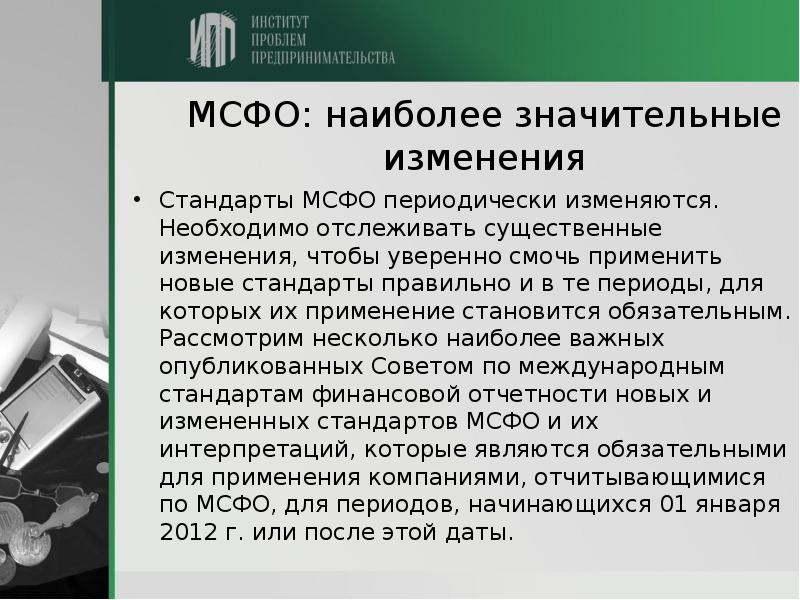 ИПП ИНСТИТУТ ПРОБЛЕМ ПРЕДПРИНИМАТЕЛЬСТВА

МСФО: наиболее значительные изменения

• Стандарты МСФО периодически изменяются. Необходимо отслеживать существенные изменения, чтобы уверенно смочь применить новые стандарты правильно и в те периоды, для которых их применение становится обязательным. Рассмотрим несколько наиболее важных опубликованных Советом по международным стандартам финансовой отчетности новых и измененных стандартов МСФО и их интерпретаций, которые являются обязательными для применения компаниями, отчитывающимися по МСФО, для периодов, начинающихся 01 января 2012 г. или после этой даты.